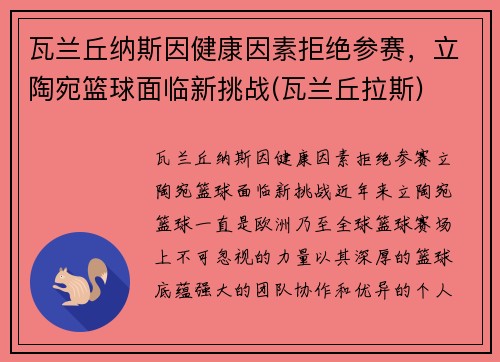 瓦兰丘纳斯因健康因素拒绝参赛，立陶宛篮球面临新挑战(瓦兰丘拉斯)

瓦兰丘纳斯因健康因素拒绝参赛立陶宛篮球面临新挑战近年来立陶宛篮球一直是欧洲乃至全球篮球赛场上不可忽视的力量以其深厚的篮球底蕴强大的团队协作和优异的个人